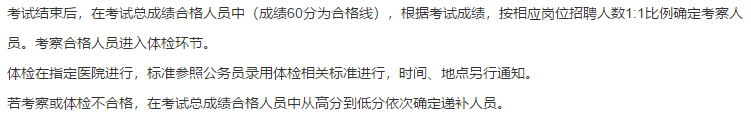 考试结束后，在考试总成绩合格人员中（成绩60分为合格线），根据考试成绩，按相应岗位招聘人数1:1比例确定考察人员。考察合格人员进入体检环节。

体检在指定医院进行，标准参照公务员录用体检相关标准进行，时间、地点另行通知。

若考察或体检不合格，在考试总成绩合格人员中从高分到低分依次确定递补人员。